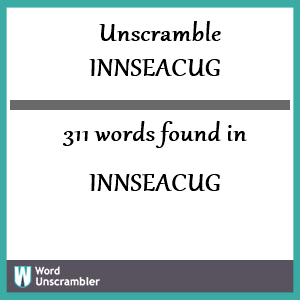 Unscramble INNSEACUG

311 words found in

INNSEACUG

W Word Unscrambler